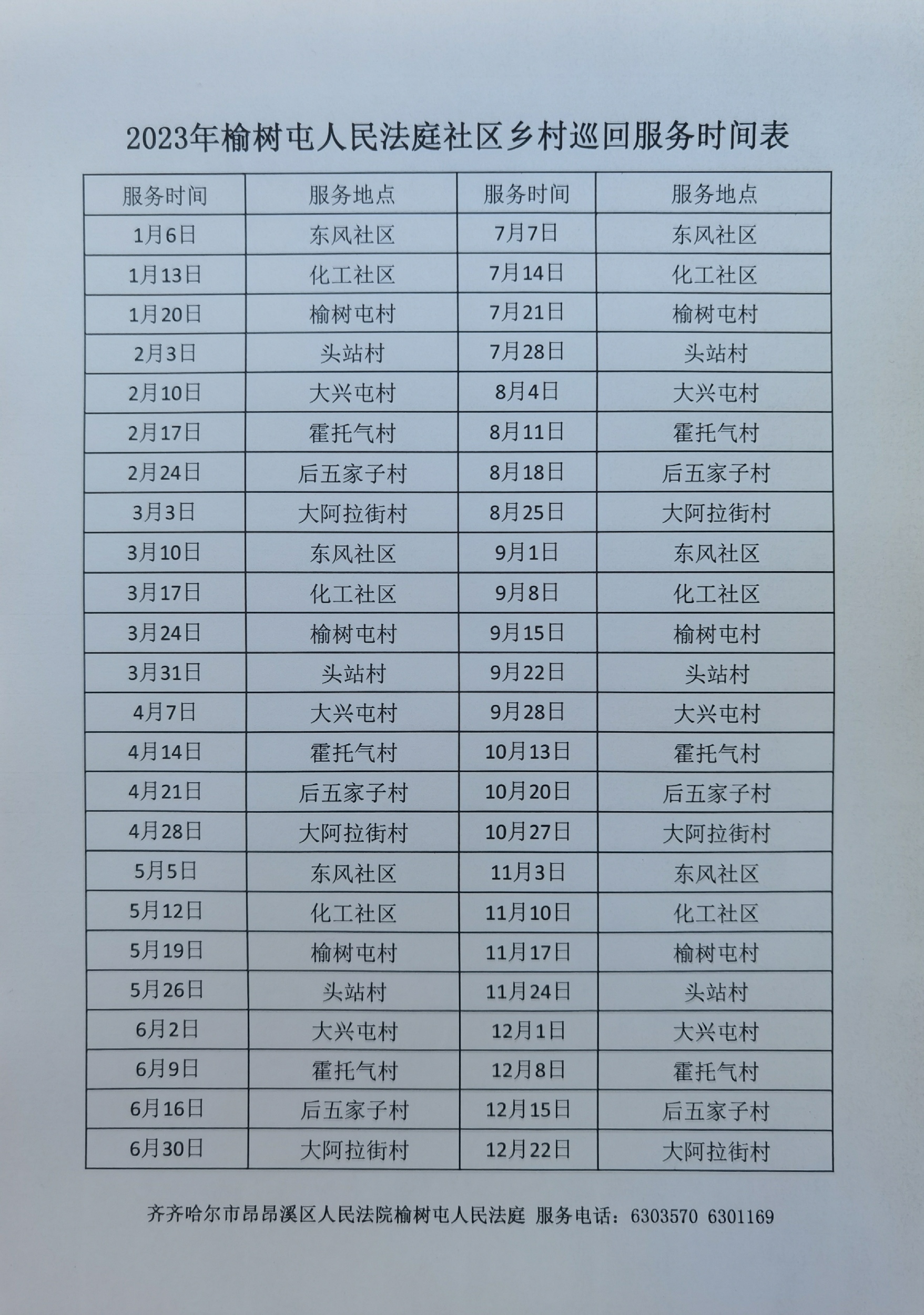 2023年榆树屯人民法庭社区乡村巡回服务时间表

| 服务时间 | 服务地点 | 服务时间 | 服务地点 |
|---|---|---|---|
| 1月6日 | 东风社区 | 7月7日 | 东风社区 |
| 1月13日 | 化工社区 | 7月14日 | 化工社区 |
| 1月20日 | 榆树屯村 | 7月21日 | 榆树屯村 |
| 2月3日 | 头站村 | 7月28日 | 头站村 |
| 2月10日 | 大兴屯村 | 8月4日 | 大兴屯村 |
| 2月17日 | 霍托气村 | 8月11日 | 霍托气村 |
| 2月24日 | 后五家子村 | 8月18日 | 后五家子村 |
| 3月3日 | 大阿拉街村 | 8月25日 | 大阿拉街村 |
| 3月10日 | 东风社区 | 9月1日 | 东风社区 |
| 3月17日 | 化工社区 | 9月8日 | 化工社区 |
| 3月24日 | 榆树屯村 | 9月15日 | 榆树屯村 |
| 3月31日 | 头站村 | 9月22日 | 头站村 |
| 4月7日 | 大兴屯村 | 9月28日 | 大兴屯村 |
| 4月14日 | 霍托气村 | 10月13日 | 霍托气村 |
| 4月21日 | 后五家子村 | 10月20日 | 后五家子村 |
| 4月28日 | 大阿拉街村 | 10月27日 | 大阿拉街村 |
| 5月5日 | 东风社区 | 11月3日 | 东风社区 |
| 5月12日 | 化工社区 | 11月10日 | 化工社区 |
| 5月19日 | 榆树屯村 | 11月17日 | 榆树屯村 |
| 5月26日 | 头站村 | 11月24日 | 头站村 |
| 6月2日 | 大兴屯村 | 12月1日 | 大兴屯村 |
| 6月9日 | 霍托气村 | 12月8日 | 霍托气村 |
| 6月16日 | 后五家子村 | 12月15日 | 后五家子村 |
| 6月30日 | 大阿拉街村 | 12月22日 | 大阿拉街村 |

齐齐哈尔市昂昂溪区人民法院榆树屯人民法庭 服务电话：6303570 6301169